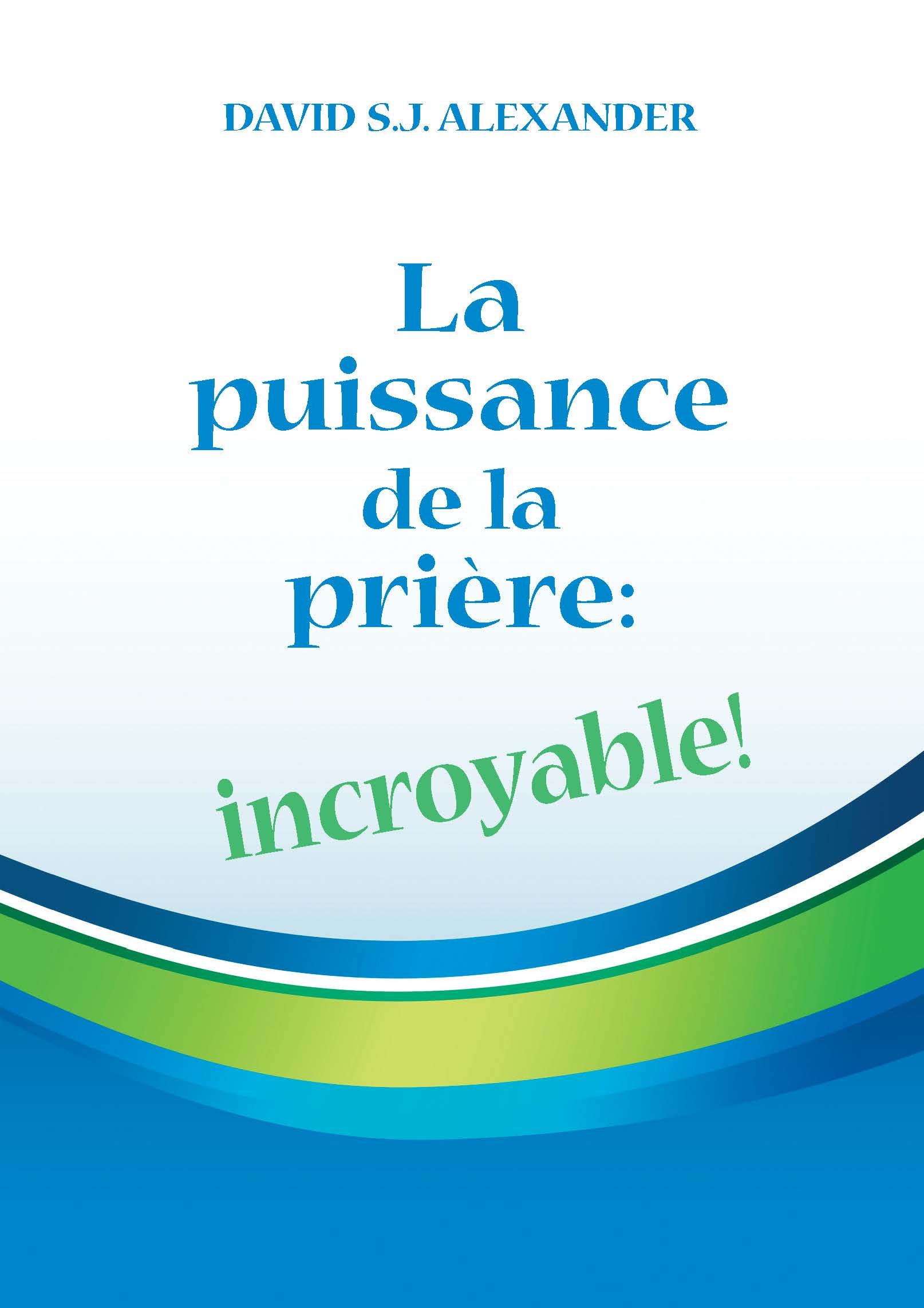 DAVID S.J. ALEXANDER

La puissance de la prière:

incroyable!